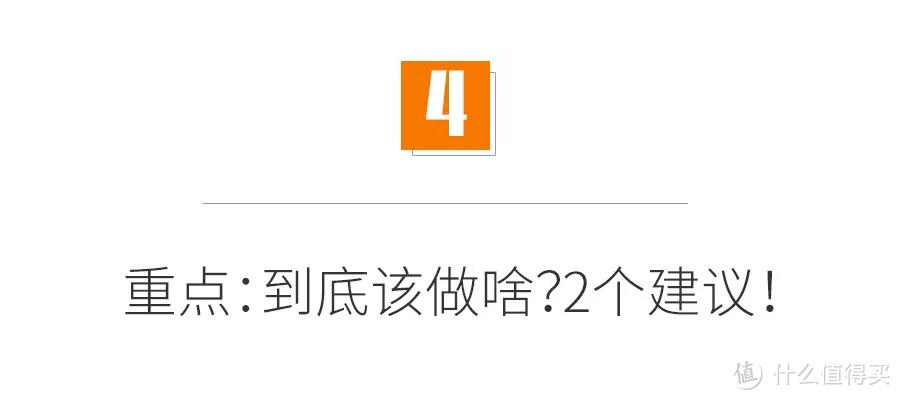 4

重点：到底该做啥?2个建议！

值 什么值得买